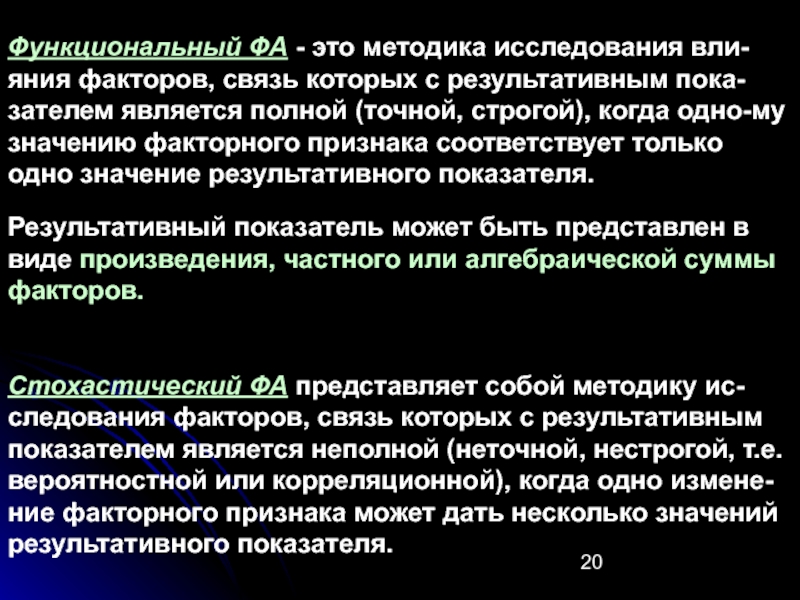 Функциональный ФА - это методика исследования влияния факторов, связь которых с результативным показателем является полной (точной, строгой), когда одно-му значению факторного признака соответствует только одно значение результативного показателя.

Результативный показатель может быть представлен в виде произведения, частного или алгебраической суммы факторов.

Стохастический ФА представляет собой методику исследования факторов, связь которых с результативным показателем является неполной (неточной, нестрогой, т.е. вероятностной или корреляционной), когда одно изменение факторного признака может дать несколько значений результативного показателя.

20